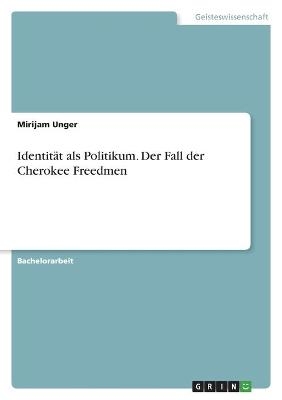 Geisteswissenschaft

Mirijam Unger

Identität als Politikum. Der Fall der Cherokee Freedmen

Bachelorarbeit

GRIN